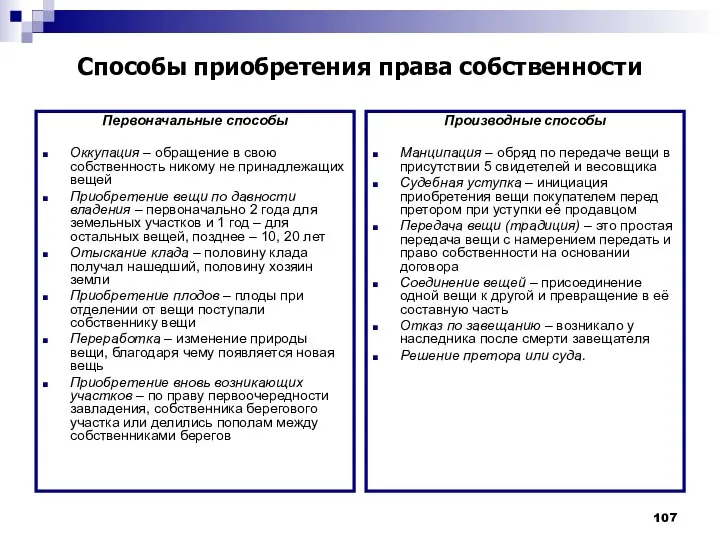 Способы приобретения права собственности

Первоначальные способы

Оккупация – обращение в свою собственность никому не принадлежащих вещей

Приобретение вещи по давности владения – первоначально 2 года для земельных участков и 1 год – для остальных вещей, позднее – 10, 20 лет

Отыскание клада – половину клада получал нашедший, половину хозяин земли

Приобретение плодов – плоды при отделении от вещи поступали собственнику вещи

Переработка – изменение природы вещи, благодаря чему появляется новая вещь

Приобретение вновь возникающих участков – по праву первоочередности завладения, собственника берегового участка или делились пополам между собственниками берегов

Производные способы

Манципация – обряд по передаче вещи в присутствии 5 свидетелей и весовщика

Судебная уступка – инициация приобретения вещи покупателем перед претором при уступки её продавцом

Передача вещи (традиция) – это простая передача вещи с намерением передать и право собственности на основании договора

Соединение вещей – присоединение одной вещи к другой и превращение в её составную часть

Отказ по завещанию – возникало у наследника после смерти завещателя

Решение претора или суда.

107